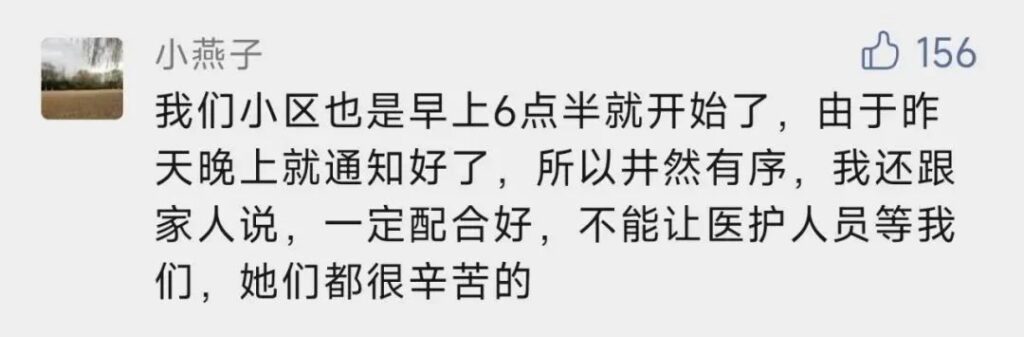 小燕子

156

我们小区也是早上6点半就开始了，由于昨天晚上就通知好了，所以井然有序，我还跟家人说，一定配合好，不能让医护人员等我们，她们都很辛苦的